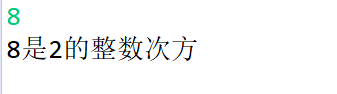 8
8是2的整数次方